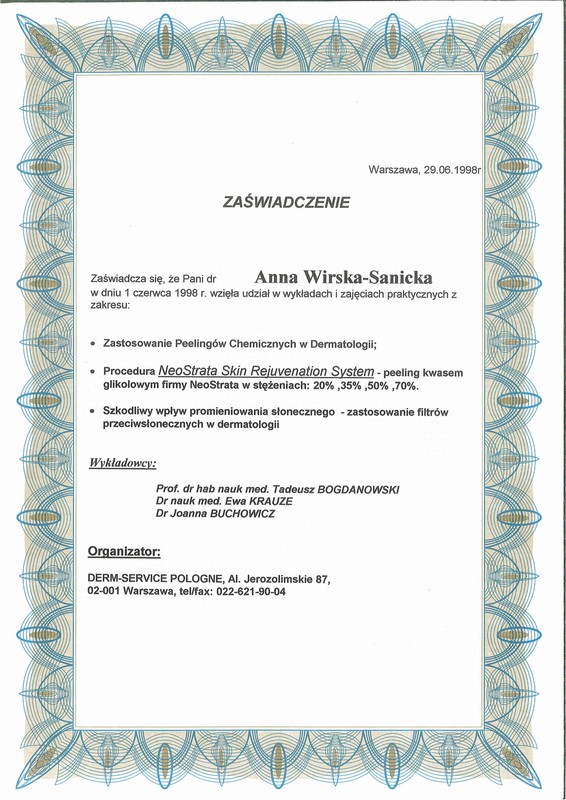 Warszawa, 29.06.1998r

ZAŚWIADCZENIE

Zaświadcza się, że Pani dr Anna Wirska-Sanicka w dniu 1 czerwca 1998 r. wzięła udział w wykładach i zajęciach praktycznych z zakresu:

• Zastosowanie Peelingów Chemicznych w Dermatologii;

• Procedura NeoStrata Skin Rejuvenation System - peeling kwasem glikolowym firmy NeoStrata w stężeniach: 20% ,35% ,50% ,70%.

• Szkodliwy wpływ promieniowania słonecznego - zastosowanie filtrów przeciwsłonecznych w dermatologii

Wykładowcy:

Prof. dr hab nauk med. Tadeusz BOGDANOWSKI
Dr nauk med. Ewa KRAUZE
Dr Joanna BUCHOWICZ

Organizator:

DERM-SERVICE POLOGNE, Al. Jerozolimskie 87, 02-001 Warszawa, tel/fax: 022-621-90-04